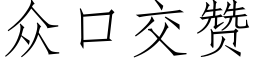 众口交赞